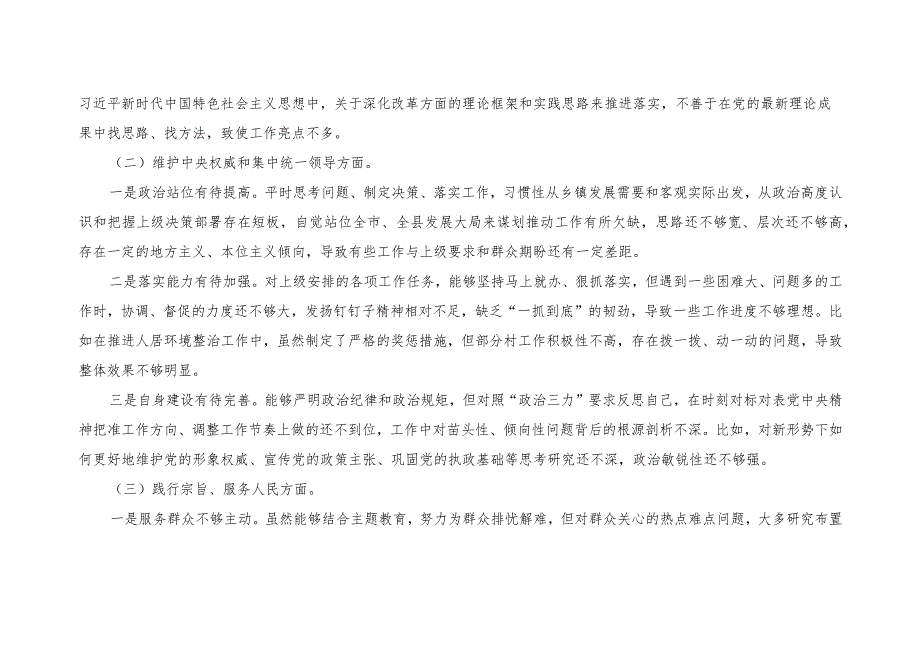 习近平新时代中国特色社会主义思想中，关于深化改革方面的理论框架和实践思路来推进落实，不善于在党的最新理论成果中找思路、找方法，致使工作亮点不多。

（二）维护中央权威和集中统一领导方面。

一是政治站位有待提高。平时思考问题、制定决策、落实工作，习惯性从乡镇发展需要和客观实际出发，从政治高度认识和把握上级决策部署存在短板，自觉站位全市、全县发展大局来谋划推动工作有所欠缺，思路还不够宽、层次还不够高，存在一定的地方主义、本位主义倾向，导致有些工作与上级要求和群众期盼还有一定差距。

二是落实能力有待加强。对上级安排的各项工作任务，能够坚持马上就办、狠抓落实，但遇到一些困难大、问题多的工作时，协调、督促的力度还不够大，发扬钉钉子精神相对不足，缺乏“一抓到底”的韧劲，导致一些工作进度不够理想。比如在推进人居环境整治工作中，虽然制定了严格的奖惩措施，但部分村工作积极性不高，存在拨一拨、动一动的问题，导致整体效果不够明显。

三是自身建设有待完善。能够严明政治纪律和政治规矩，但对照“政治三力”要求反思自己，在时刻对标对表党中央精神把准工作方向、调整工作节奏上做的还不到位，工作中对苗头性、倾向性问题背后的根源剖析不深。比如，对新形势下如何更好地维护党的形象权威、宣传党的政策主张、巩固党的执政基础等思考研究还不深，政治敏锐性还不够强。

（三）践行宗旨、服务人民方面。

一是服务群众不够主动。虽然能够结合主题教育，努力为群众排忧解难，但对群众关心的热点难点问题，大多研究布置